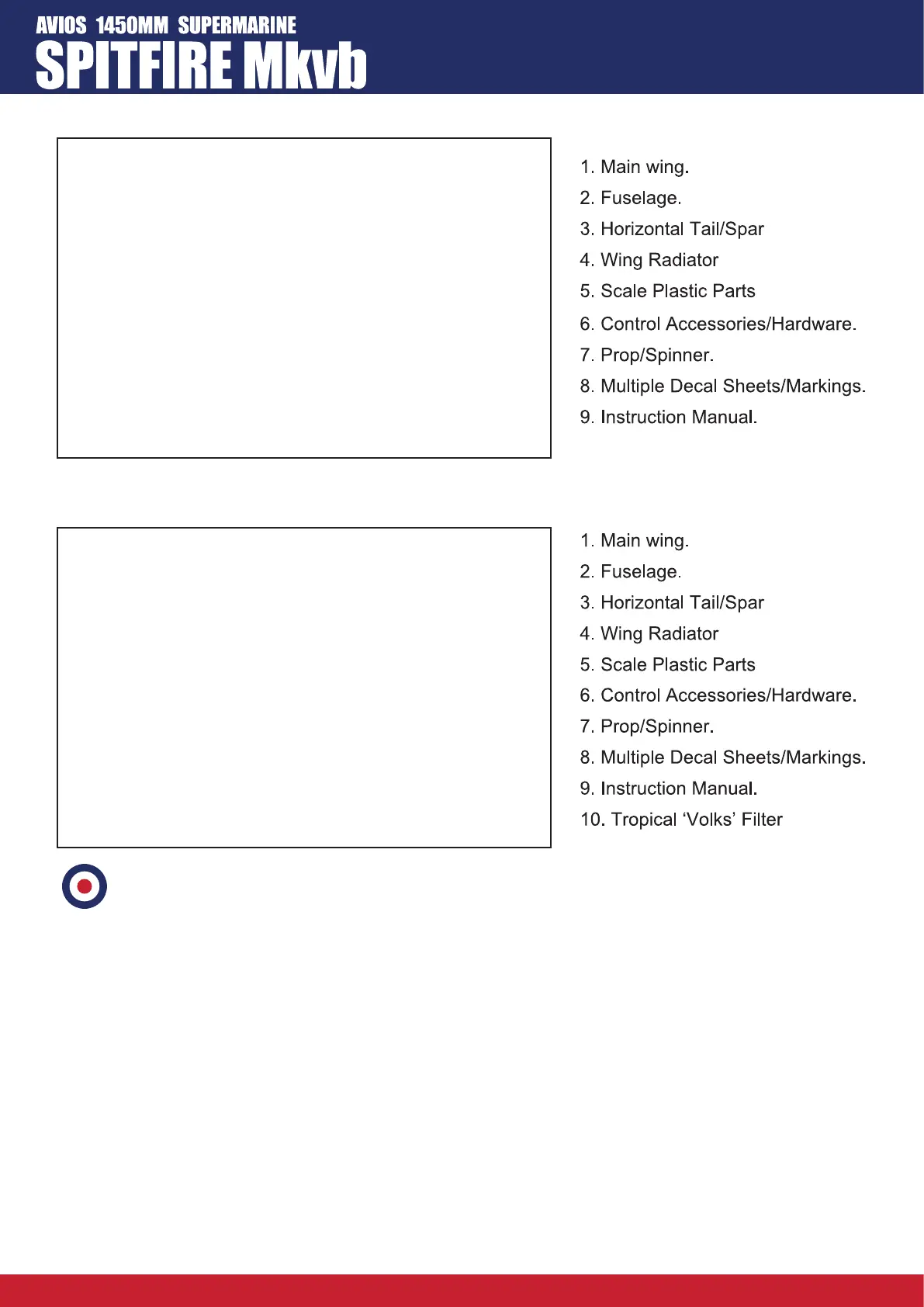 AVIOS 1450MM SUPERMARINE
SPITFIRE Mkvb

1. Main wing.
2. Fuselage.
3. Horizontal Tail/Spar
4. Wing Radiator
5. Scale Plastic Parts
6. Control Accessories/Hardware.
7. Prop/Spinner.
8. Multiple Decal Sheets/Markings.
9. Instruction Manual.

1. Main wing.
2. Fuselage.
3. Horizontal Tail/Spar
4. Wing Radiator
5. Scale Plastic Parts
6. Control Accessories/Hardware.
7. Prop/Spinner.
8. Multiple Decal Sheets/Markings.
9. Instruction Manual.
10. Tropical ‘Volks’ Filter